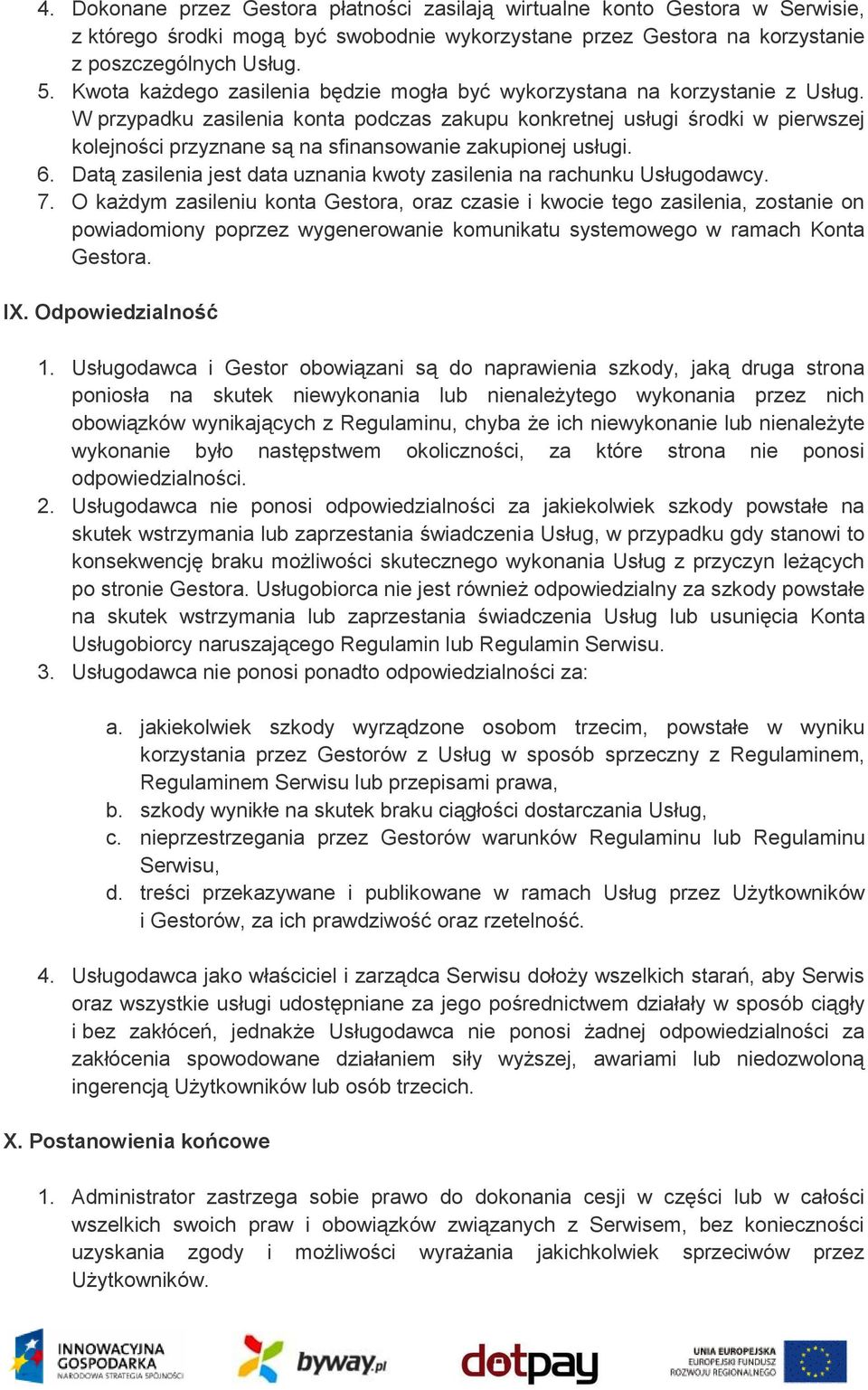 4. Dokonane przez Gestora płatności zasilają wirtualne konto Gestora w Serwisie, z którego środki mogą być swobodnie wykorzystane przez Gestora na korzystanie z poszczególnych Usług.
5. Kwota każdego zasilenia będzie mogła być wykorzystana na korzystanie z Usług. W przypadku zasilenia konta podczas zakupu konkretnej usługi środki w pierwszej kolejności przyznane są na sfinansowanie zakupionej usługi.
6. Datą zasilenia jest data uznania kwoty zasilenia na rachunku Usługodawcy.
7. O każdym zasileniu konta Gestora, oraz czasie i kwocie tego zasilenia, zostanie on powiadomiony poprzez wygenerowanie komunikatu systemowego w ramach Konta Gestora.

IX. Odpowiedzialność

1. Usługodawca i Gestor obowiązani są do naprawienia szkody, jaką druga strona poniosła na skutek niewykonania lub nienależytego wykonania przez nich obowiązków wynikających z Regulaminu, chyba że ich niewykonanie lub nienależyte wykonanie było następstwem okoliczności, za które strona nie ponosi odpowiedzialności.
2. Usługodawca nie ponosi odpowiedzialności za jakiekolwiek szkody powstałe na skutek wstrzymania lub zaprzestania świadczenia Usług, w przypadku gdy stanowi to konsekwencję braku możliwości skutecznego wykonania Usług z przyczyn leżących po stronie Gestora. Usługobiorca nie jest również odpowiedzialny za szkody powstałe na skutek wstrzymania lub zaprzestania świadczenia Usług lub usunięcia Konta Usługobiorcy naruszającego Regulamin lub Regulamin Serwisu.
3. Usługodawca nie ponosi ponadto odpowiedzialności za:

a. jakiekolwiek szkody wyrządzone osobom trzecim, powstałe w wyniku korzystania przez Gestorów z Usług w sposób sprzeczny z Regulaminem, Regulaminem Serwisu lub przepisami prawa,
b. szkody wynikłe na skutek braku ciągłości dostarczania Usług,
c. nieprzestrzegania przez Gestorów warunków Regulaminu lub Regulaminu Serwisu,
d. treści przekazywane i publikowane w ramach Usług przez Użytkowników i Gestorów, za ich prawdziwość oraz rzetelność.

4. Usługodawca jako właściciel i zarządca Serwisu dołoży wszelkich starań, aby Serwis oraz wszystkie usługi udostępniane za jego pośrednictwem działały w sposób ciągły i bez zakłóceń, jednakże Usługodawca nie ponosi żadnej odpowiedzialności za zakłócenia spowodowane działaniem siły wyższej, awariami lub niedozwoloną ingerencją Użytkowników lub osób trzecich.

X. Postanowienia końcowe

1. Administrator zastrzega sobie prawo do dokonania cesji w części lub w całości wszelkich swoich praw i obowiązków związanych z Serwisem, bez konieczności uzyskania zgody i możliwości wyrażania jakichkolwiek sprzeciwów przez Użytkowników.

INNOWACYJNA GOSPODARKA NARODOWA STRATEGIA SPÓJNOŚCI byway.pl dotpay UNIA EUROPEJSKA EUROPEJSKI FUNDUSZ ROZWOJU REGIONALNEGO